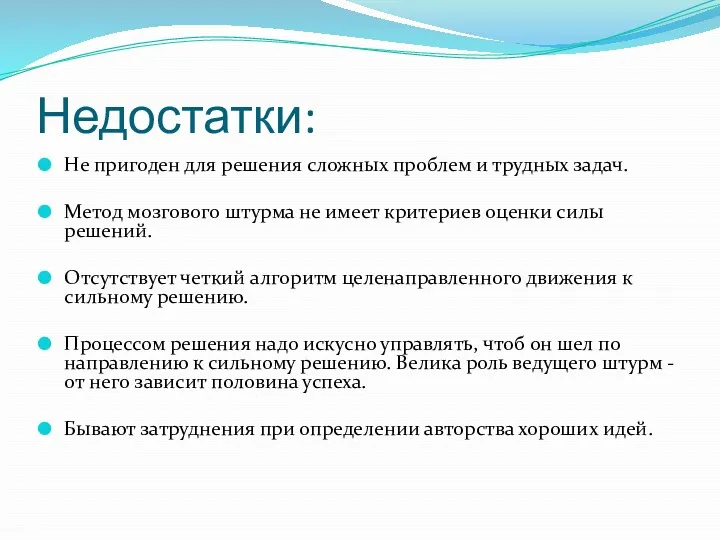 Недостатки:

Не пригоден для решения сложных проблем и трудных задач.

Метод мозгового штурма не имеет критериев оценки силы решений.

Отсутствует четкий алгоритм целенаправленного движения к сильному решению.

Процессом решения надо искусно управлять, чтоб он шел по направлению к сильному решению. Велика роль ведущего штурм - от него зависит половина успеха.

Бывают затруднения при определении авторства хороших идей.